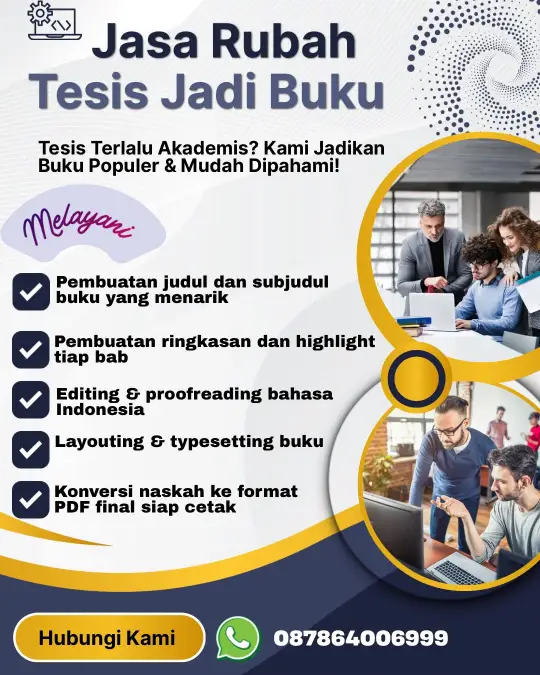 Jasa Rubah
Tesis Jadi Buku

Tesis Terlalu Akademis? Kami Jadikan Buku Populer & Mudah Dipahami!

Melayani

Pembuatan judul dan subjudul buku yang menarik

Pembuatan ringkasan dan highlight tiap bab

Editing & proofreading bahasa Indonesia

Layouting & typesetting buku

Konversi naskah ke format PDF final siap cetak

Hubungi Kami

087864006999